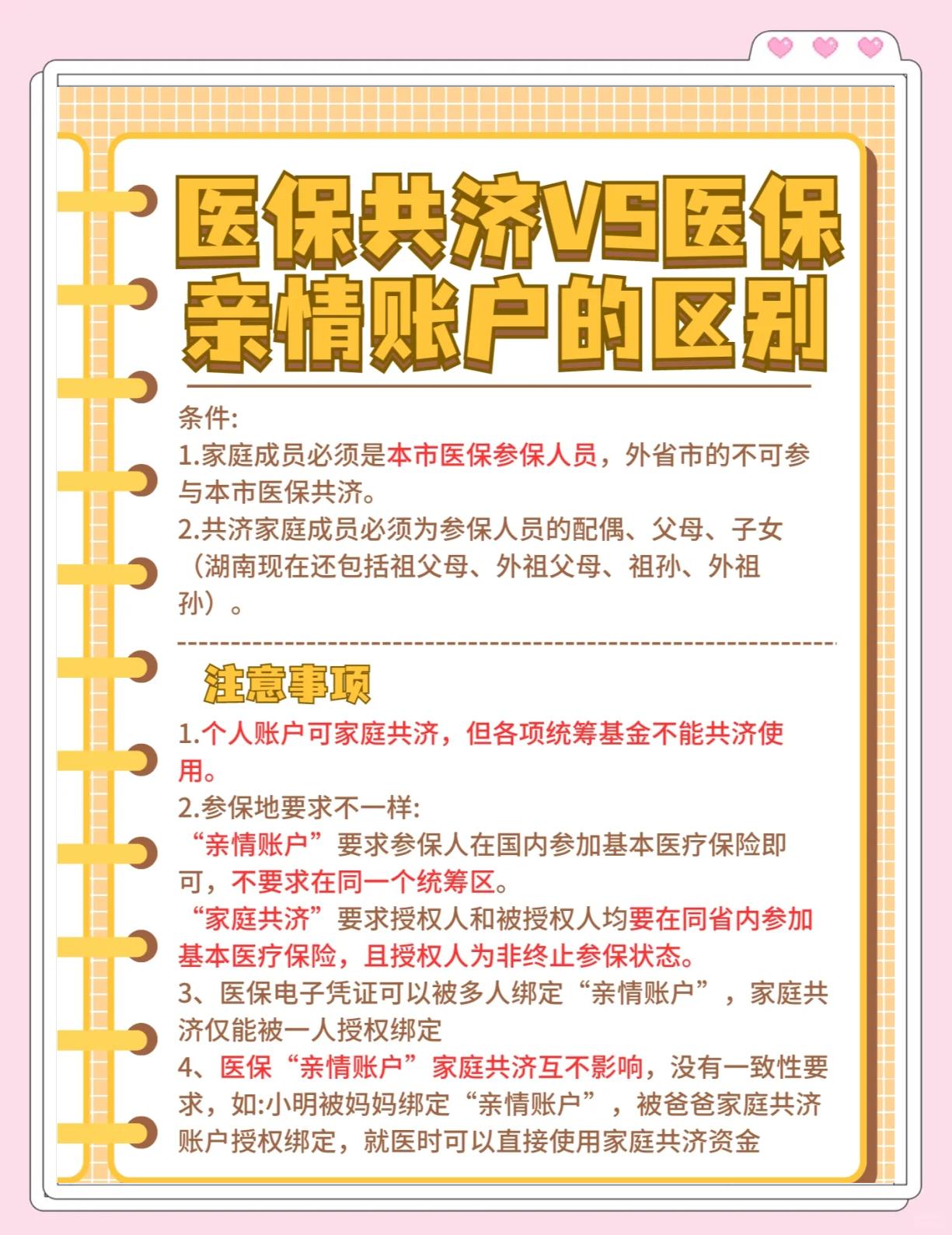 医保共济VS医保亲情账户的区别

条件:
1.家庭成员必须是本市医保参保人员，外省市的不可参与本市医保共济。
2.共济家庭成员必须为参保人员的配偶、父母、子女（湖南现在还包括祖父母、外祖父母、祖孙、外祖孙）。

注意事项
1.个人账户可家庭共济，但各项统筹基金不能共济使用。
2.参保地要求不一样:
“亲情账户”要求参保人在国内参加基本医疗保险即可，不要求在同一个统筹区。
“家庭共济”要求授权人和被授权人均要在同省内参加基本医疗保险，且授权人为非终止参保状态。
3、医保电子凭证可以被多人绑定“亲情账户”，家庭共济仅能被一人授权绑定
4、医保“亲情账户”家庭共济互不影响，没有一致性要求，如:小明被妈妈绑定“亲情账户”，被爸爸家庭共济账户授权绑定，就医时可以直接使用家庭共济资金